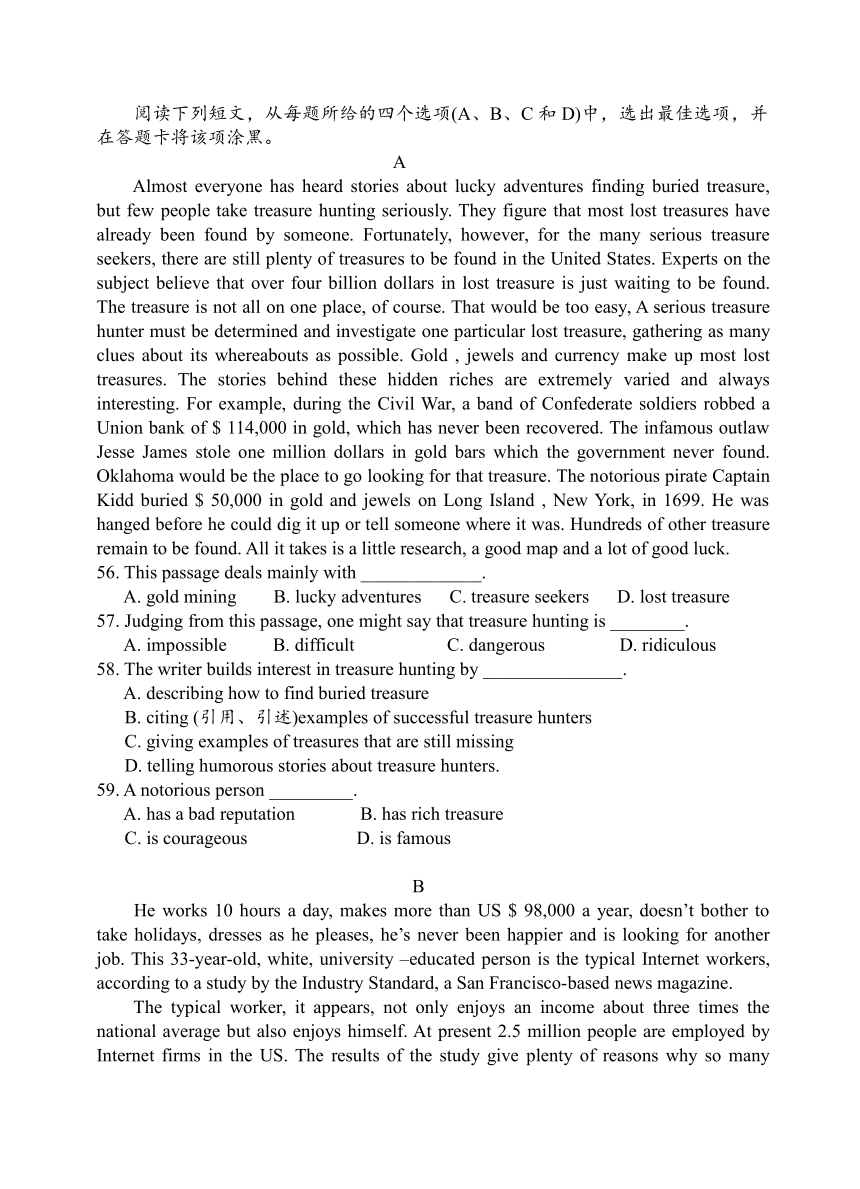 阅读下列短文，从每题所给的四个选项(A、B、C 和 D)中，选出最佳选项，并在答题卡将该项涂黑。

A

Almost everyone has heard stories about lucky adventures finding buried treasure, but few people take treasure hunting seriously. They figure that most lost treasures have already been found by someone. Fortunately, however, for the many serious treasure seekers, there are still plenty of treasures to be found in the United States. Experts on the subject believe that over four billion dollars in lost treasure is just waiting to be found. The treasure is not all on one place, of course. That would be too easy, A serious treasure hunter must be determined and investigate one particular lost treasure, gathering as many clues about its whereabouts as possible. Gold , jewels and currency make up most lost treasures. The stories behind these hidden riches are extremely varied and always interesting. For example, during the Civil War, a band of Confederate soldiers robbed a Union bank of $ 114,000 in gold, which has never been recovered. The infamous outlaw Jesse James stole one million dollars in gold bars which the government never found. Oklahoma would be the place to go looking for that treasure. The notorious pirate Captain Kidd buried $ 50,000 in gold and jewels on Long Island , New York, in 1699. He was hanged before he could dig it up or tell someone where it was. Hundreds of other treasure remain to be found. All it takes is a little research, a good map and a lot of good luck.

56. This passage deals mainly with _____________.
A. gold mining B. lucky adventures C. treasure seekers D. lost treasure
57. Judging from this passage, one might say that treasure hunting is ________.
A. impossible B. difficult C. dangerous D. ridiculous
58. The writer builds interest in treasure hunting by _______________.
A. describing how to find buried treasure
B. citing (引用、引述)examples of successful treasure hunters
C. giving examples of treasures that are still missing
D. telling humorous stories about treasure hunters.
59. A notorious person _________.
A. has a bad reputation B. has rich treasure
C. is courageous D. is famous

B

He works 10 hours a day, makes more than US $ 98,000 a year, doesn’t bother to take holidays, dresses as he pleases, he’s never been happier and is looking for another job. This 33-year-old, white, university –educated person is the typical Internet workers, according to a study by the Industry Standard, a San Francisco-based news magazine.

The typical worker, it appears, not only enjoys an income about three times the national average but also enjoys himself. At present 2.5 million people are employed by Internet firms in the US. The results of the study give plenty of reasons why so many